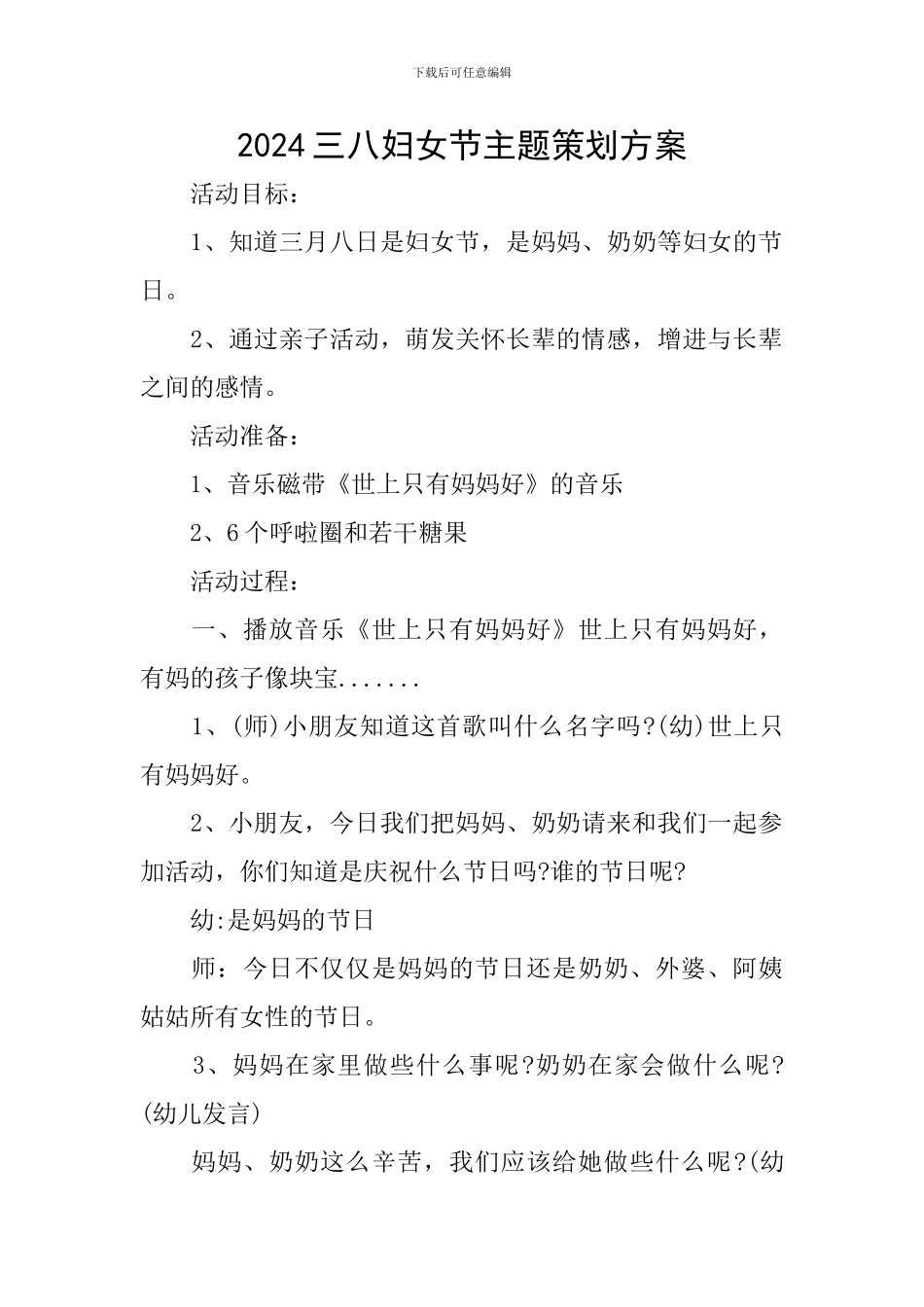 下载后可任意编辑

2024 三八妇女节主题策划方案

活动目标：

1、知道三月八日是妇女节，是妈妈、奶奶等妇女的节日。

2、通过亲子活动，萌发关怀长辈的情感，增进与长辈之间的感情。

活动准备：

1、音乐磁带《世上只有妈妈好》的音乐

2、6 个呼啦圈和若干糖果

活动过程：

一、播放音乐《世上只有妈妈好》世上只有妈妈好，有妈的孩子像块宝.......

1、(师)小朋友知道这首歌叫什么名字吗?(幼)世上只有妈妈好。

2、小朋友，今日我们把妈妈、奶奶请来和我们一起参加活动，你们知道是庆祝什么节日吗?谁的节日呢?

幼:是妈妈的节日

师：今日不仅仅是妈妈的节日还是奶奶、外婆、阿姨姑姑所有女性的节日。

3、妈妈在家里做些什么事呢?奶奶在家会做什么呢?(幼儿发言)

妈妈、奶奶这么辛苦，我们应该给她做些什么呢?(幼